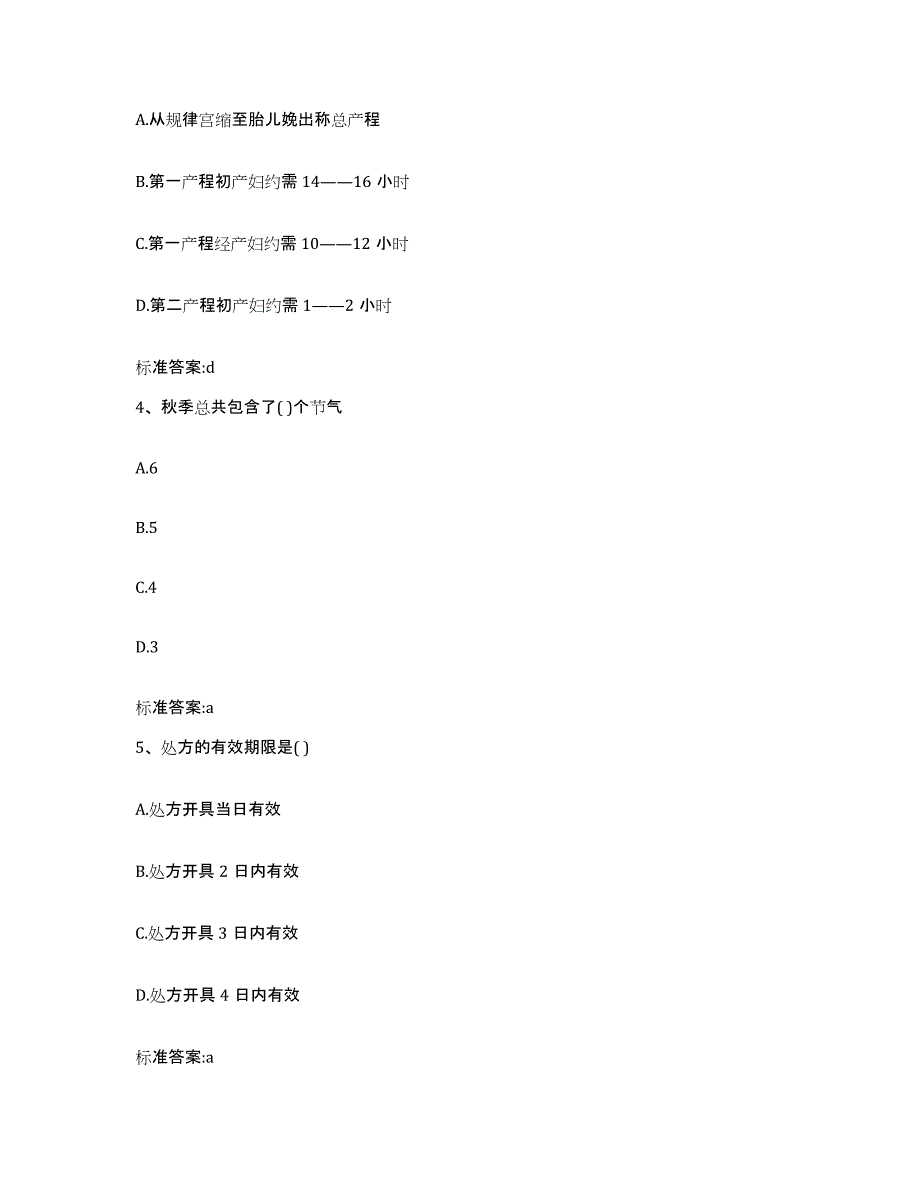 A.从规律宫缩至胎儿娩出称总产程

B.第一产程初产妇约需 14——16 小时

C.第一产程经产妇约需 10——12 小时

D.第二产程初产妇约需 1——2 小时

标准答案:d

4、秋季总共包含了( )个节气

A.6

B.5

C.4

D.3

标准答案:a

5、处方的有效期限是( )

A.处方开具当日有效

B.处方开具 2 日内有效

C.处方开具 3 日内有效

D.处方开具 4 日内有效

标准答案:a